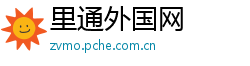 里通外国网
zvmo.pche.com.cn